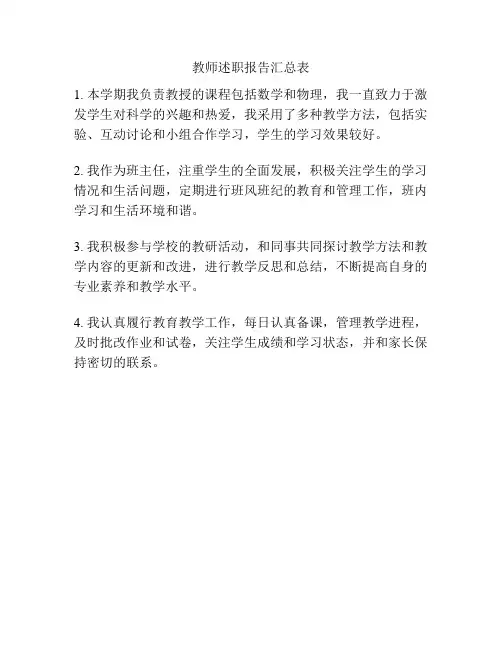 教师述职报告汇总表

1. 本学期我负责教授的课程包括数学和物理，我一直致力于激发学生对科学的兴趣和热爱，我采用了多种教学方法，包括实验、互动讨论和小组合作学习，学生的学习效果较好。

2. 我作为班主任，注重学生的全面发展，积极关注学生的学习情况和生活问题，定期进行班风班纪的教育和管理工作，班内学习和生活环境和谐。

3. 我积极参与学校的教研活动，和同事共同探讨教学方法和教学内容的更新和改进，进行教学反思和总结，不断提高自身的专业素养和教学水平。

4. 我认真履行教育教学工作，每日认真备课，管理教学进程，及时批改作业和试卷，关注学生成绩和学习状态，并和家长保持密切的联系。